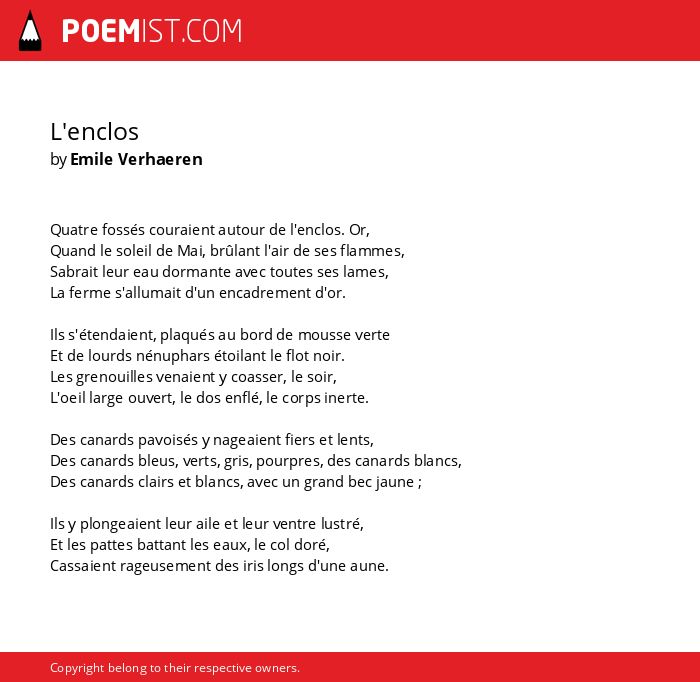 POEMIST.COM

L'enclos
by Emile Verhaeren

Quatre fossés couraient autour de l'enclos. Or,
Quand le soleil de Mai, brûlant l'air de ses flammes,
Sabrait leur eau dormante avec toutes ses lames,
La ferme s'allumait d'un encadrement d'or.

Ils s'étendaient, plaqués au bord de mousse verte
Et de lourds nénuphars étoilant le flot noir.
Les grenouilles venaient y coasser, le soir,
L'oeil large ouvert, le dos enflé, le corps inerte.

Des canards pavoisés y nageaient fiers et lents,
Des canards bleus, verts, gris, pourpres, des canards blancs,
Des canards clairs et blancs, avec un grand bec jaune ;

Ils y plongeaient leur aile et leur ventre lustré,
Et les pattes battant les eaux, le col doré,
Cassaient rageusement des iris longs d'une aune.

Copyright belong to their respective owners.